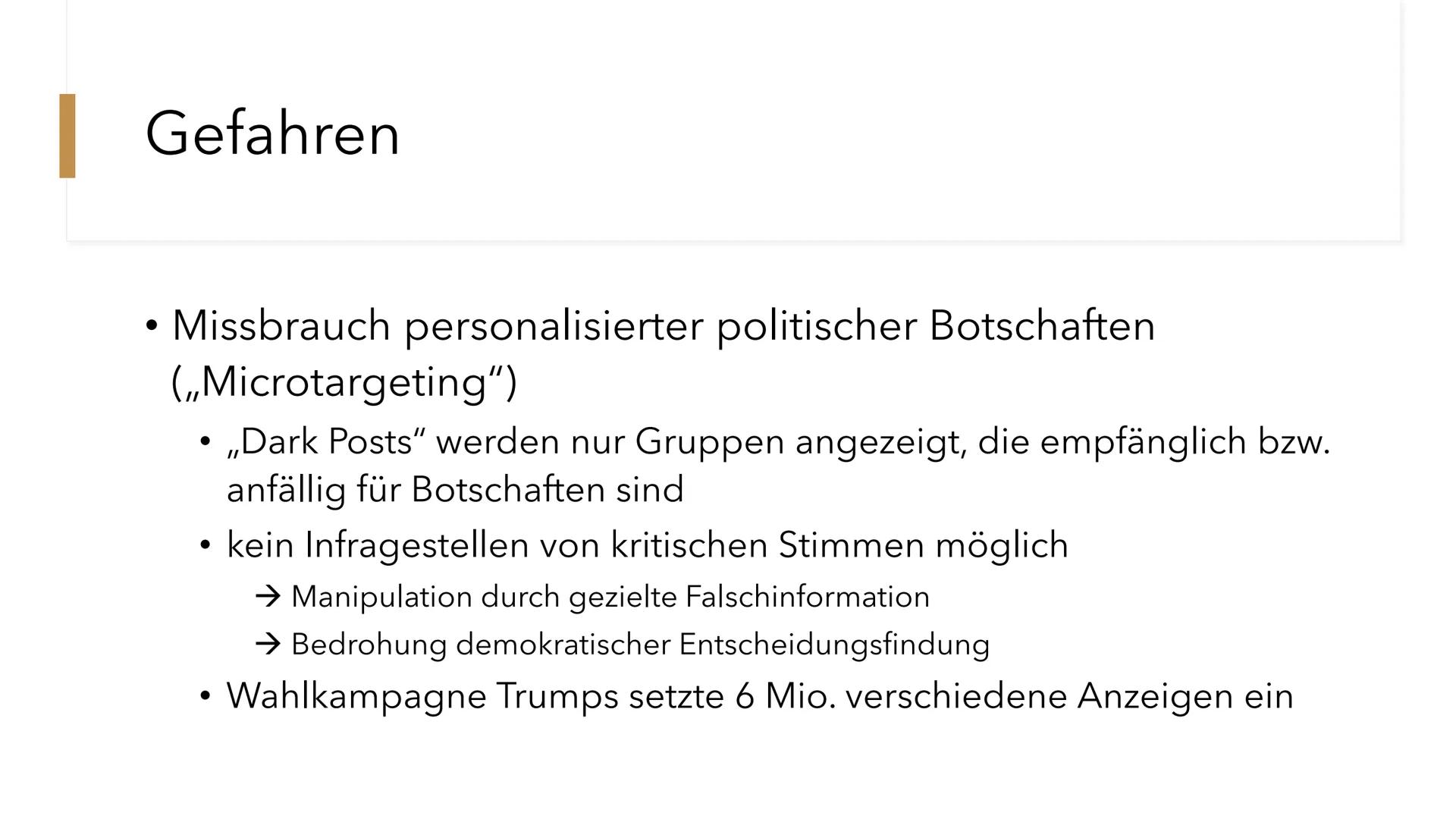 Gefahren

• Missbrauch personalisierter politischer Botschaften („Microtargeting“)
• „Dark Posts“ werden nur Gruppen angezeigt, die empfänglich bzw. anfällig für Botschaften sind
• kein Infragestellen von kritischen Stimmen möglich
→ Manipulation durch gezielte Falschinformation
→ Bedrohung demokratischer Entscheidungsfindung
• Wahlkampagne Trumps setzte 6 Mio. verschiedene Anzeigen ein